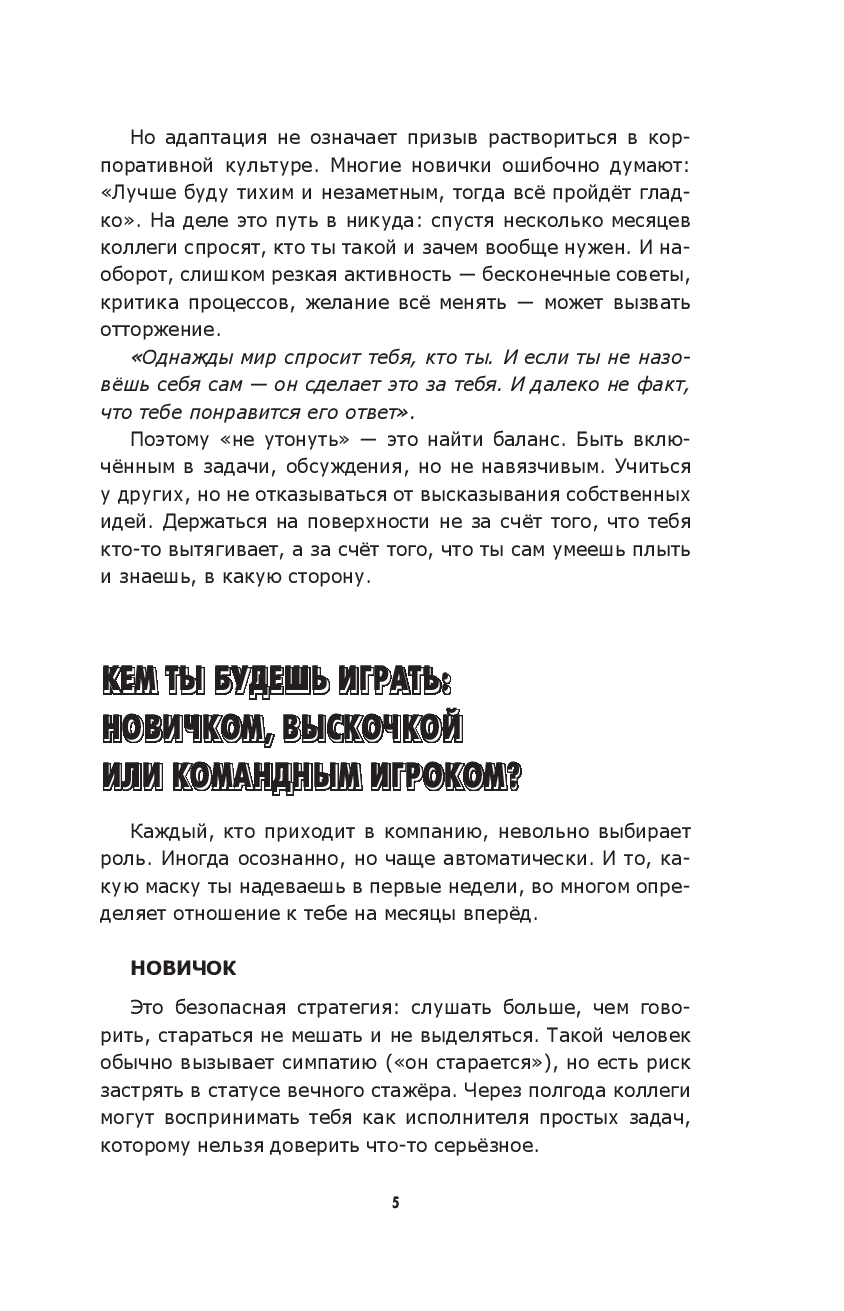 Но адаптация не означает призыв раствориться в корпоративной культуре. Многие новички ошибочно думают: «Лучше буду тихим и незаметным, тогда всё пройдёт гладко». На деле это путь в никуда: спустя несколько месяцев коллеги спросят, кто ты такой и зачем вообще нужен. И наоборот, слишком резкая активность — бесконечные советы, критика процессов, желание всё менять — может вызвать отторжение.

«Однажды мир спросит тебя, кто ты. И если ты не назовёшь себя сам — он сделает это за тебя. И далеко не факт, что тебе понравится его ответ».

Поэтому «не утонуть» — это найти баланс. Быть включённым в задачи, обсуждения, но не навязчивым. Учиться у других, но не отказываться от высказывания собственных идей. Держаться на поверхности не за счёт того, что тебя кто-то вытягивает, а за счёт того, что ты сам умеешь плыть и знаешь, в какую сторону.

КЕМ ТЫ БУДЕШЬ ИГРАТЬ: НОВИЧКОМ, ВЫСКОЧКОЙ ИЛИ КОМАНДНЫМ ИГРОКОМ?

Каждый, кто приходит в компанию, невольно выбирает роль. Иногда осознанно, но чаще автоматически. И то, какую маску ты надеваешь в первые недели, во многом определяет отношение к тебе на месяцы вперёд.

НОВИЧОК

Это безопасная стратегия: слушать больше, чем говорить, стараться не мешать и не выделяться. Такой человек обычно вызывает симпатию («он старается»), но есть риск застрять в статусе вечного стажёра. Через полгода коллеги могут воспринимать тебя как исполнителя простых задач, которому нельзя доверить что-то серьёзное.

5